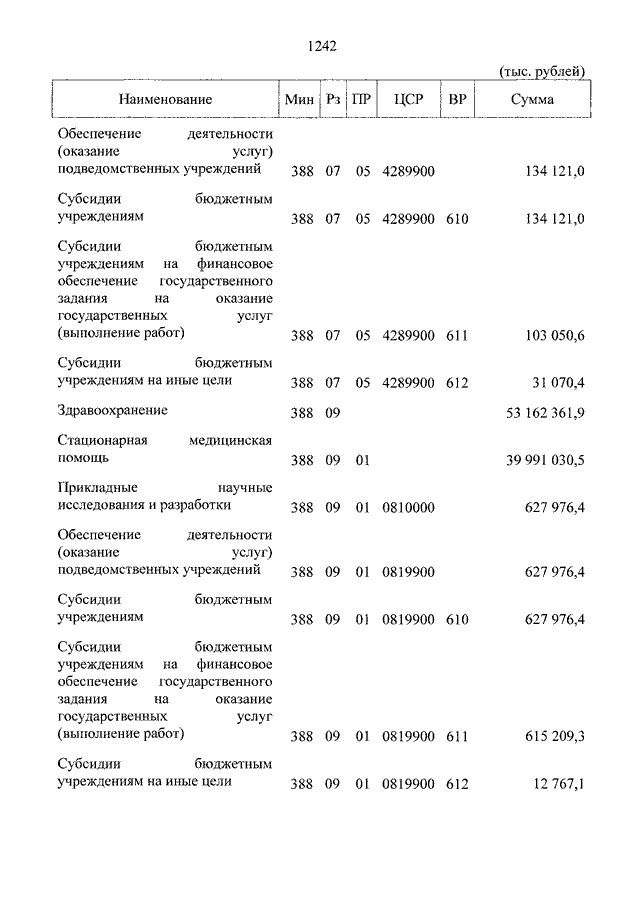 1242

(тыс. рублей)

| Наименование | Мин | Рз | ПР | ЦСР | ВР | Сумма |
|---|---|---|---|---|---|---|
| Обеспечение деятельности (оказание услуг) подведомственных учреждений | 388 | 07 | 05 | 4289900 | | 134 121,0 |
| Субсидии бюджетным учреждениям | 388 | 07 | 05 | 4289900 | 610 | 134 121,0 |
| Субсидии бюджетным учреждениям на финансовое обеспечение государственного задания на оказание государственных услуг (выполнение работ) | 388 | 07 | 05 | 4289900 | 611 | 103 050,6 |
| Субсидии бюджетным учреждениям на иные цели | 388 | 07 | 05 | 4289900 | 612 | 31 070,4 |
| Здравоохранение | 388 | 09 | | | | 53 162 361,9 |
| Стационарная медицинская помощь | 388 | 09 | 01 | | | 39 991 030,5 |
| Прикладные научные исследования и разработки | 388 | 09 | 01 | 0810000 | | 627 976,4 |
| Обеспечение деятельности (оказание услуг) подведомственных учреждений | 388 | 09 | 01 | 0819900 | | 627 976,4 |
| Субсидии бюджетным учреждениям | 388 | 09 | 01 | 0819900 | 610 | 627 976,4 |
| Субсидии бюджетным учреждениям на финансовое обеспечение государственного задания на оказание государственных услуг (выполнение работ) | 388 | 09 | 01 | 0819900 | 611 | 615 209,3 |
| Субсидии бюджетным учреждениям на иные цели | 388 | 09 | 01 | 0819900 | 612 | 12 767,1 |